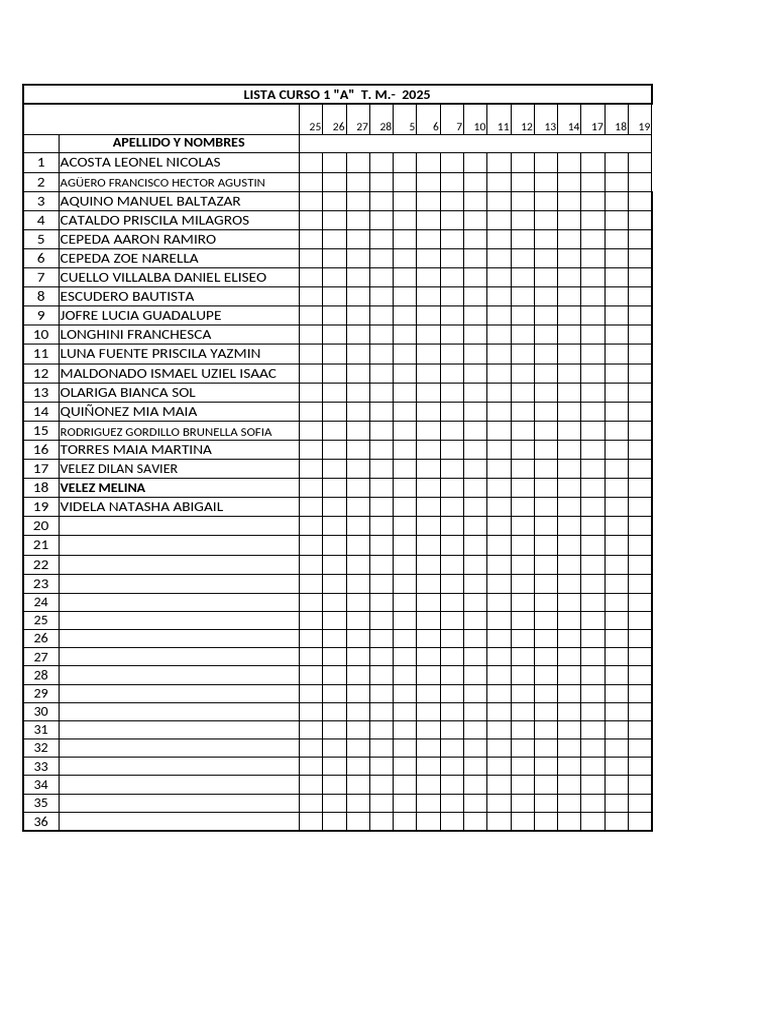 LISTA CURSO 1 "A" T. M.- 2025

| | | 25 | 26 | 27 | 28 | 5 | 6 | 7 | 10 | 11 | 12 | 13 | 14 | 17 | 18 | 19 |
|---|---|---|---|---|---|---|---|---|---|---|---|---|---|---|---|---|
| | APELLIDO Y NOMBRES | | | | | | | | | | | | | | | |
| 1 | ACOSTA LEONEL NICOLAS | | | | | | | | | | | | | | | |
| 2 | AGÜERO FRANCISCO HECTOR AGUSTIN | | | | | | | | | | | | | | | |
| 3 | AQUINO MANUEL BALTAZAR | | | | | | | | | | | | | | | |
| 4 | CATALDO PRISCILA MILAGROS | | | | | | | | | | | | | | | |
| 5 | CEPEDA AARON RAMIRO | | | | | | | | | | | | | | | |
| 6 | CEPEDA ZOE NARELLA | | | | | | | | | | | | | | | |
| 7 | CUELLO VILLALBA DANIEL ELISEO | | | | | | | | | | | | | | | |
| 8 | ESCUDERO BAUTISTA | | | | | | | | | | | | | | | |
| 9 | JOFRE LUCIA GUADALUPE | | | | | | | | | | | | | | | |
| 10 | LONGHINI FRANCHESCA | | | | | | | | | | | | | | | |
| 11 | LUNA FUENTE PRISCILA YAZMIN | | | | | | | | | | | | | | | |
| 12 | MALDONADO ISMAEL UZIEL ISAAC | | | | | | | | | | | | | | | |
| 13 | OLARIGA BIANCA SOL | | | | | | | | | | | | | | | |
| 14 | QUIÑONEZ MIA MAIA | | | | | | | | | | | | | | | |
| 15 | RODRIGUEZ GORDILLO BRUNELLA SOFIA | | | | | | | | | | | | | | | |
| 16 | TORRES MAIA MARTINA | | | | | | | | | | | | | | | |
| 17 | VELEZ DILAN SAVIER | | | | | | | | | | | | | | | |
| 18 | VELEZ MELINA | | | | | | | | | | | | | | | |
| 19 | VIDELA NATASHA ABIGAIL | | | | | | | | | | | | | | | |
| 20 | | | | | | | | | | | | | | | | |
| 21 | | | | | | | | | | | | | | | | |
| 22 | | | | | | | | | | | | | | | | |
| 23 | | | | | | | | | | | | | | | | |
| 24 | | | | | | | | | | | | | | | | |
| 25 | | | | | | | | | | | | | | | | |
| 26 | | | | | | | | | | | | | | | | |
| 27 | | | | | | | | | | | | | | | | |
| 28 | | | | | | | | | | | | | | | | |
| 29 | | | | | | | | | | | | | | | | |
| 30 | | | | | | | | | | | | | | | | |
| 31 | | | | | | | | | | | | | | | | |
| 32 | | | | | | | | | | | | | | | | |
| 33 | | | | | | | | | | | | | | | | |
| 34 | | | | | | | | | | | | | | | | |
| 35 | | | | | | | | | | | | | | | | |
| 36 | | | | | | | | | | | | | | | | |